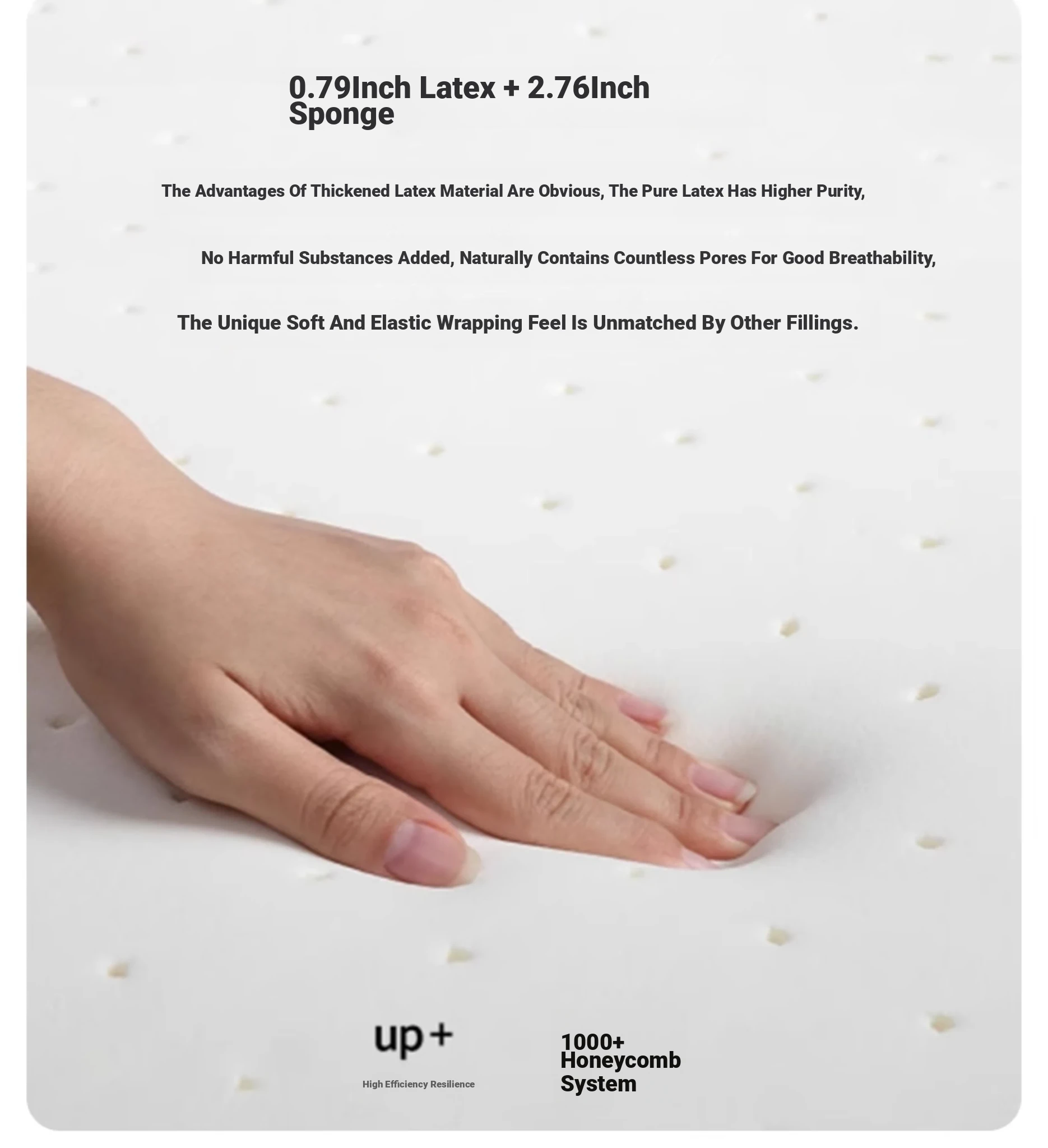 0.79Inch Latex + 2.76Inch Sponge

The Advantages Of Thickened Latex Material Are Obvious, The Pure Latex Has Higher Purity,

No Harmful Substances Added, Naturally Contains Countless Pores For Good Breathability,

The Unique Soft And Elastic Wrapping Feel Is Unmatched By Other Fillings.

up+

High Efficiency Resilience

1000+
Honeycomb
System